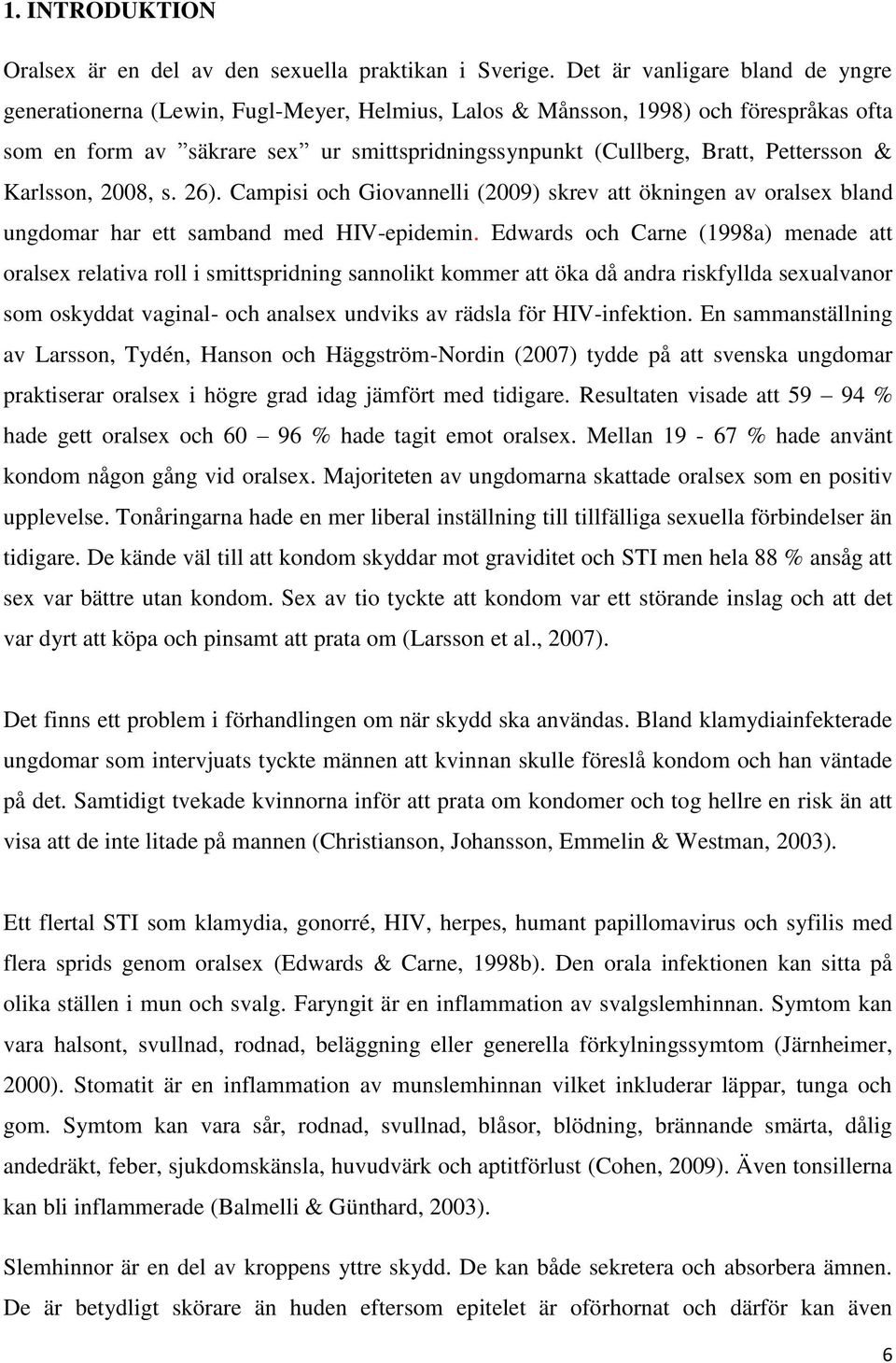 1. INTRODUKTION

Oralsex är en del av den sexuella praktikan i Sverige. Det är vanligare bland de yngre generationerna (Lewin, Fugl-Meyer, Helmius, Lalos & Månsson, 1998) och förespråkas ofta som en form av ”säkrare sex” ur smittspridningssynpunkt (Cullberg, Bratt, Pettersson & Karlsson, 2008, s. 26). Campisi och Giovannelli (2009) skrev att ökningen av oralsex bland ungdomar har ett samband med HIV-epidemin. Edwards och Carne (1998a) menade att oralsex relativa roll i smittspridning sannolikt kommer att öka då andra riskfyllda sexualvanor som oskyddat vaginal- och analsex undviks av rädsla för HIV-infektion. En sammanställning av Larsson, Tydén, Hanson och Häggström-Nordin (2007) tydde på att svenska ungdomar praktiserar oralsex i högre grad idag jämfört med tidigare. Resultaten visade att 59 – 94 % hade gett oralsex och 60 – 96 % hade tagit emot oralsex. Mellan 19 - 67 % hade använt kondom någon gång vid oralsex. Majoriteten av ungdomarna skattade oralsex som en positiv upplevelse. Tonåringarna hade en mer liberal inställning till tillfälliga sexuella förbindelser än tidigare. De kände väl till att kondom skyddar mot graviditet och STI men hela 88 % ansåg att sex var bättre utan kondom. Sex av tio tyckte att kondom var ett störande inslag och att det var dyrt att köpa och pinsamt att prata om (Larsson et al., 2007).

Det finns ett problem i förhandlingen om när skydd ska användas. Bland klamydiainfekterade ungdomar som intervjuats tyckte männen att kvinnan skulle föreslå kondom och han väntade på det. Samtidigt tvekade kvinnorna inför att prata om kondomer och tog hellre en risk än att visa att de inte litade på mannen (Christianson, Johansson, Emmelin & Westman, 2003).

Ett flertal STI som klamydia, gonorré, HIV, herpes, humant papillomavirus och syfilis med flera sprids genom oralsex (Edwards & Carne, 1998b). Den orala infektionen kan sitta på olika ställen i mun och svalg. Faryngit är en inflammation av svalgslemhinnan. Symtom kan vara halsont, svullnad, rodnad, beläggning eller generella förkylningssymtom (Järnheimer, 2000). Stomatit är en inflammation av munslemhinnan vilket inkluderar läppar, tunga och gom. Symtom kan vara sår, rodnad, svullnad, blåsor, blödning, brännande smärta, dålig andedräkt, feber, sjukdomskänsla, huvudvärk och aptitförlust (Cohen, 2009). Även tonsillerna kan bli inflammerade (Balmelli & Günthard, 2003).

Slemhinnor är en del av kroppens yttre skydd. De kan både sekretera och absorbera ämnen. De är betydligt skörare än huden eftersom epitelet är oförhornat och därför kan även

6